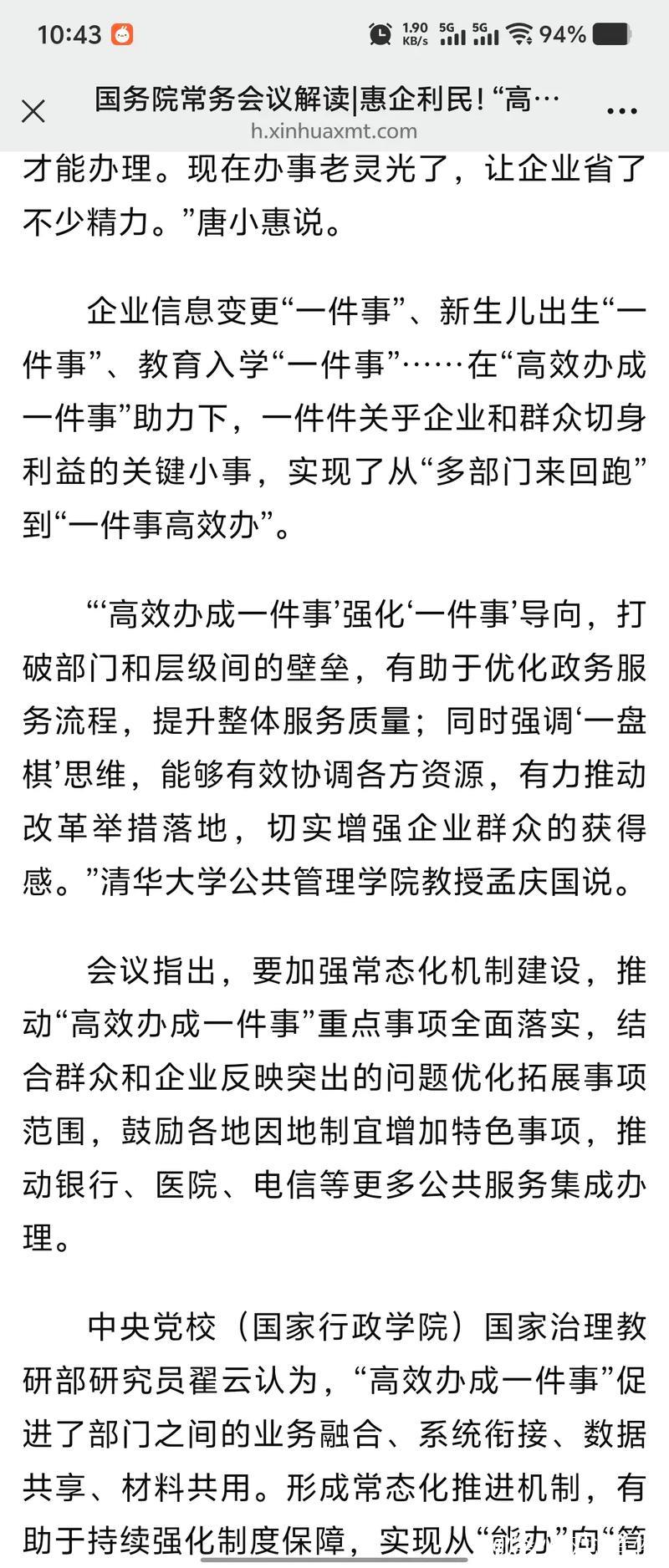 10:43 1.90 KB/s 5G 5G 94%

国务院常务会议解读|惠企利民！“高…
h.xinhuaxmt.com

才能办理。现在办事老灵光了，让企业省了不少精力。”唐小惠说。

企业信息变更“一件事”、新生儿出生“一件事”、教育入学“一件事”……在“高效办成一件事”助力下，一件件关乎企业和群众切身利益的关键小事，实现了从“多部门来回跑”到“一件事高效办”。

“‘高效办成一件事’强化‘一件事’导向，打破部门和层级间的壁垒，有助于优化政务服务流程，提升整体服务质量；同时强调‘一盘棋’思维，能够有效协调各方资源，有力推动改革举措落地，切实增强企业群众的获得感。”清华大学公共管理学院教授孟庆国说。

会议指出，要加强常态化机制建设，推动“高效办成一件事”重点事项全面落实，结合群众和企业反映突出的问题优化拓展事项范围，鼓励各地因地制宜增加特色事项，推动银行、医院、电信等更多公共服务集成办理。

中央党校（国家行政学院）国家治理教研部研究员翟云认为，“高效办成一件事”促进了部门之间的业务融合、系统衔接、数据共享、材料共用。形成常态化推进机制，有助于持续强化制度保障，实现从“能办”向“简